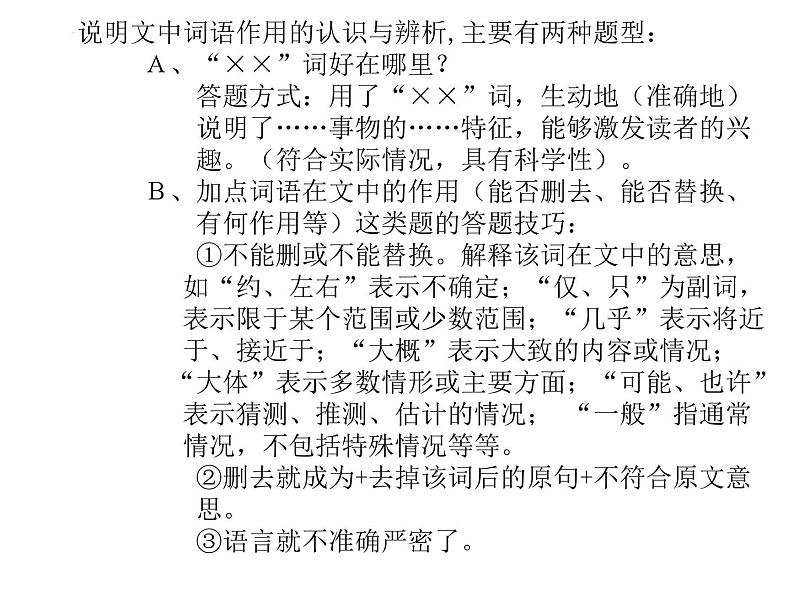 说明文中词语作用的认识与辨析,主要有两种题型：

A、“××”词好在哪里？

答题方式：用了“××”词，生动地（准确地）说明了……事物的……特征，能够激发读者的兴趣。（符合实际情况，具有科学性）。

B、加点词语在文中的作用（能否删去、能否替换、有何作用等）这类题的答题技巧：

①不能删或不能替换。解释该词在文中的意思，如“约、左右”表示不确定；“仅、只”为副词，表示限于某个范围或少数范围；“几乎”表示将近于、接近于；“大概”表示大致的内容或情况；“大体”表示多数情形或主要方面；“可能、也许”表示猜测、推测、估计的情况；“一般”指通常情况，不包括特殊情况等等。

②删去就成为+去掉该词后的原句+不符合原文意思。

③语言就不准确严密了。